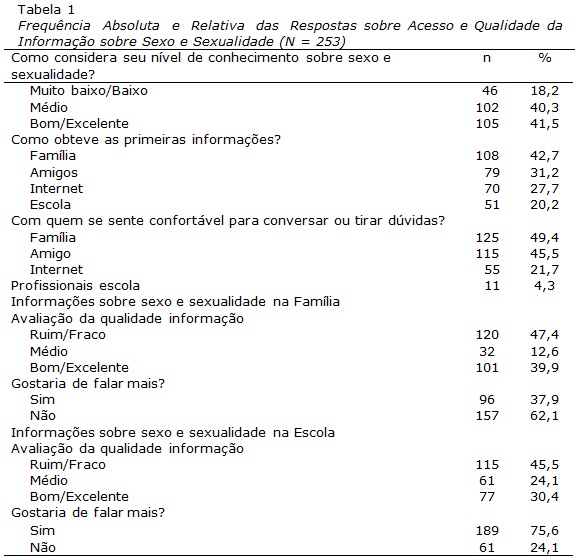 Tabela 1
Frequência Absoluta e Relativa das Respostas sobre Acesso e Qualidade da Informação sobre Sexo e Sexualidade (N = 253)

| Como considera seu nível de conhecimento sobre sexo e sexualidade? | n | % |
|---|---|---|
| Muito baixo/Baixo | 46 | 18,2 |
| Médio | 102 | 40,3 |
| Bom/Excelente | 105 | 41,5 |
| Como obteve as primeiras informações? | | |
| Família | 108 | 42,7 |
| Amigos | 79 | 31,2 |
| Internet | 70 | 27,7 |
| Escola | 51 | 20,2 |
| Com quem se sente confortável para conversar ou tirar dúvidas? | | |
| Família | 125 | 49,4 |
| Amigo | 115 | 45,5 |
| Internet | 55 | 21,7 |
| Profissionais escola | 11 | 4,3 |
| Informações sobre sexo e sexualidade na Família | | |
| Avaliação da qualidade informação | | |
| Ruim/Fraco | 120 | 47,4 |
| Médio | 32 | 12,6 |
| Bom/Excelente | 101 | 39,9 |
| Gostaria de falar mais? | | |
| Sim | 96 | 37,9 |
| Não | 157 | 62,1 |
| Informações sobre sexo e sexualidade na Escola | | |
| Avaliação da qualidade informação | | |
| Ruim/Fraco | 115 | 45,5 |
| Médio | 61 | 24,1 |
| Bom/Excelente | 77 | 30,4 |
| Gostaria de falar mais? | | |
| Sim | 189 | 75,6 |
| Não | 61 | 24,1 |